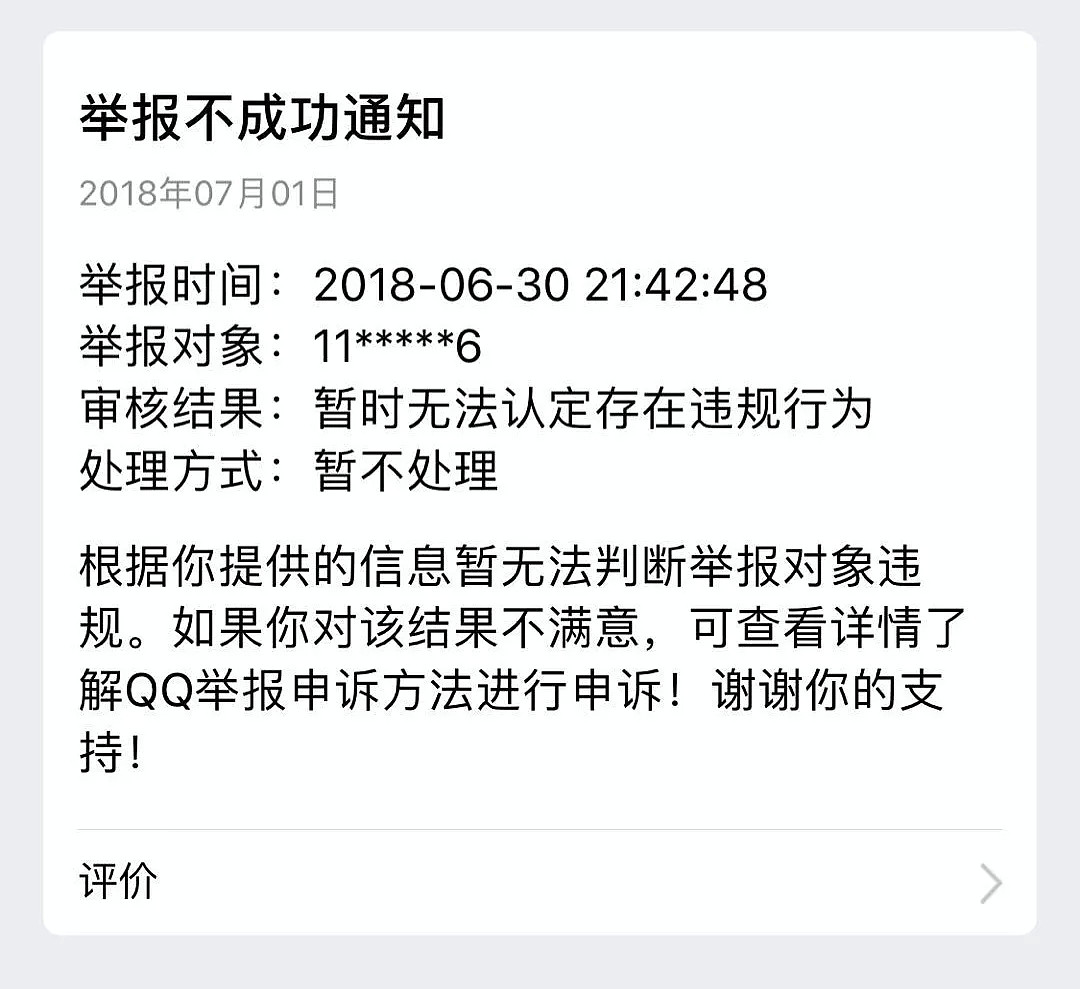 举报不成功通知

2018年07月01日

举报时间：2018-06-30 21:42:48
举报对象：11*****6
审核结果：暂时无法认定存在违规行为
处理方式：暂不处理

根据你提供的信息暂无法判断举报对象违规。如果你对该结果不满意，可查看详情了解QQ举报申诉方法进行申诉！谢谢你的支持！

评价